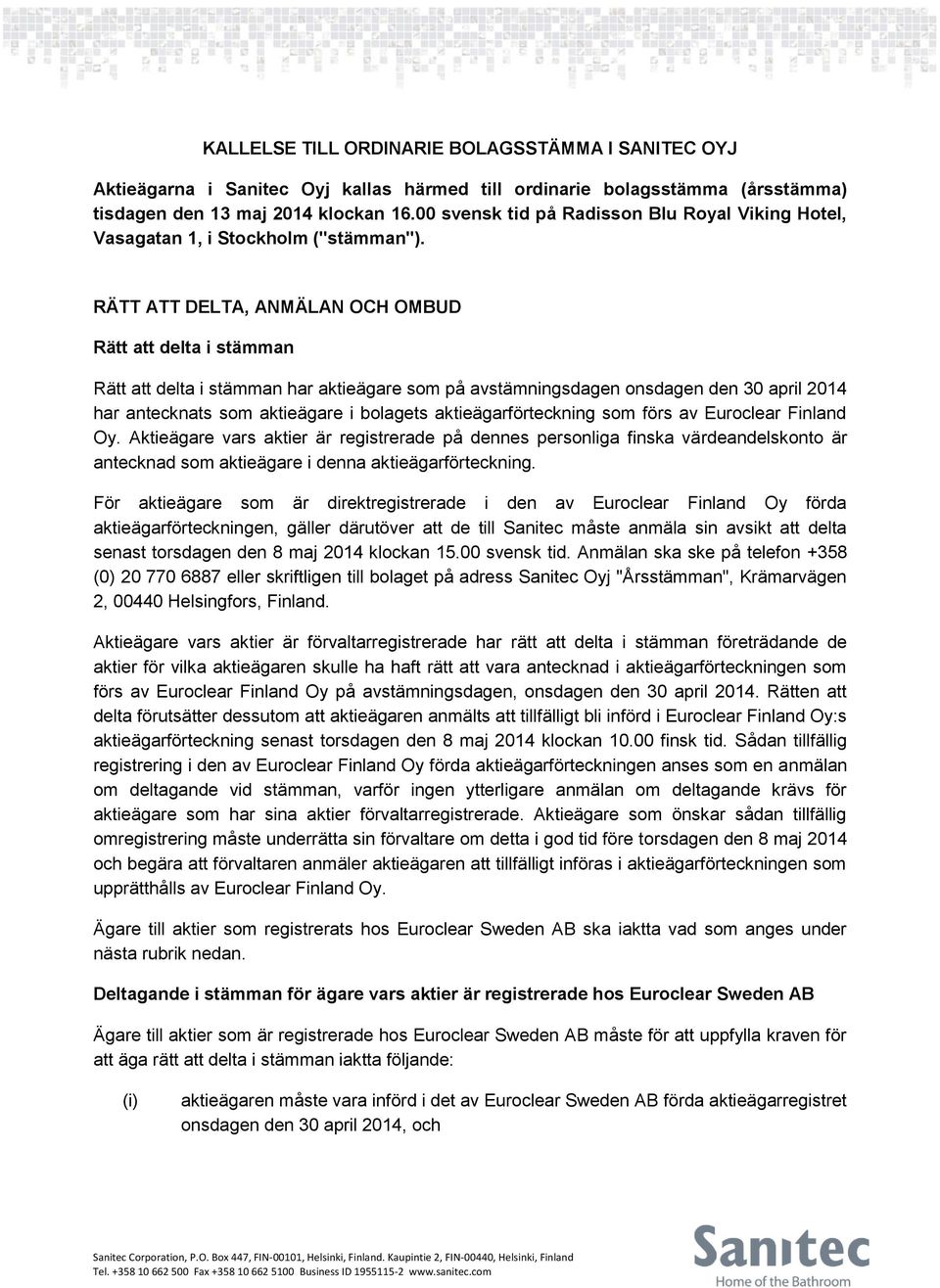 KALLELSE TILL ORDINARIE BOLAGSSTÄMMA I SANITEC OYJ

Aktieägarna i Sanitec Oyj kallas härmed till ordinarie bolagsstämma (årsstämma) tisdagen den 13 maj 2014 klockan 16.00 svensk tid på Radisson Blu Royal Viking Hotel, Vasagatan 1, i Stockholm ("stämman").

RÄTT ATT DELTA, ANMÄLAN OCH OMBUD

Rätt att delta i stämman

Rätt att delta i stämman har aktieägare som på avstämningsdagen onsdagen den 30 april 2014 har antecknats som aktieägare i bolagets aktieägarförteckning som förs av Euroclear Finland Oy. Aktieägare vars aktier är registrerade på dennes personliga finska värdeandelskonto är antecknad som aktieägare i denna aktieägarförteckning.

För aktieägare som är direktregistrerade i den av Euroclear Finland Oy förda aktieägarförteckningen, gäller därutöver att de till Sanitec måste anmäla sin avsikt att delta senast torsdagen den 8 maj 2014 klockan 15.00 svensk tid. Anmälan ska ske på telefon +358 (0) 20 770 6887 eller skriftligen till bolaget på adress Sanitec Oyj "Årsstämman", Krämarvägen 2, 00440 Helsingfors, Finland.

Aktieägare vars aktier är förvaltarregistrerade har rätt att delta i stämman företrädande de aktier för vilka aktieägaren skulle ha haft rätt att vara antecknad i aktieägarförteckningen som förs av Euroclear Finland Oy på avstämningsdagen, onsdagen den 30 april 2014. Rätten att delta förutsätter dessutom att aktieägaren anmälts att tillfälligt bli införd i Euroclear Finland Oy:s aktieägarförteckning senast torsdagen den 8 maj 2014 klockan 10.00 finsk tid. Sådan tillfällig registrering i den av Euroclear Finland Oy förda aktieägarförteckningen anses som en anmälan om deltagande vid stämman, varför ingen ytterligare anmälan om deltagande krävs för aktieägare som har sina aktier förvaltarregistrerade. Aktieägare som önskar sådan tillfällig omregistrering måste underrätta sin förvaltare om detta i god tid före torsdagen den 8 maj 2014 och begära att förvaltaren anmäler aktieägaren att tillfälligt införas i aktieägarförteckningen som upprätthålls av Euroclear Finland Oy.

Ägare till aktier som registrerats hos Euroclear Sweden AB ska iaktta vad som anges under nästa rubrik nedan.

Deltagande i stämman för ägare vars aktier är registrerade hos Euroclear Sweden AB

Ägare till aktier som är registrerade hos Euroclear Sweden AB måste för att uppfylla kraven för att äga rätt att delta i stämman iaktta följande:

(i) aktieägaren måste vara införd i det av Euroclear Sweden AB förda aktieägarregistret onsdagen den 30 april 2014, och

Sanitec Corporation, P.O. Box 447, FIN-00101, Helsinki, Finland. Kaupintie 2, FIN-00440, Helsinki, Finland
Tel. +358 10 662 500 Fax +358 10 662 5100 Business ID 1955115-2 www.sanitec.com

Sanitec
Home of the Bathroom